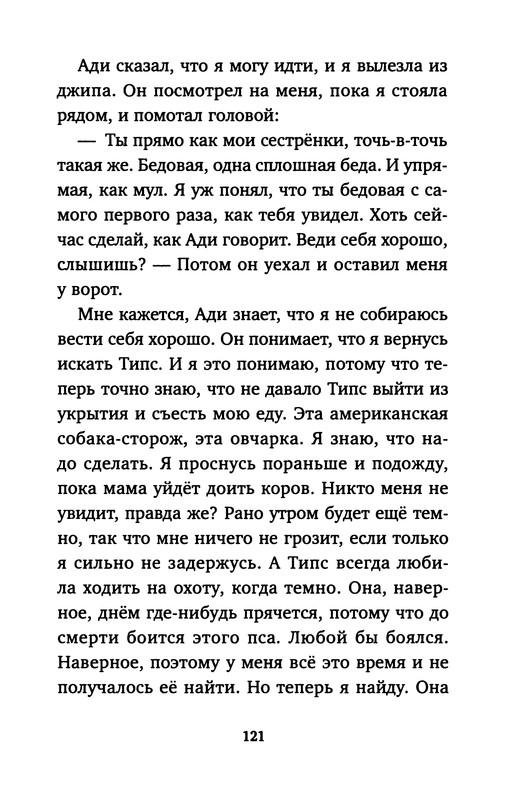 Ади сказал, что я могу идти, и я вылезла из джипа. Он посмотрел на меня, пока я стояла рядом, и помотал головой:

— Ты прямо как мои сестрёнки, точь-в-точь такая же. Бедовая, одна сплошная беда. И упрямая, как мул. Я уж понял, что ты бедовая с самого первого раза, как тебя увидел. Хоть сейчас сделай, как Ади говорит. Веди себя хорошо, слышишь? — Потом он уехал и оставил меня у ворот.

Мне кажется, Ади знает, что я не собираюсь вести себя хорошо. Он понимает, что я вернусь искать Типс. И я это понимаю, потому что теперь точно знаю, что не давало Типс выйти из укрытия и съесть мою еду. Эта американская собака-сторож, эта овчарка. Я знаю, что надо сделать. Я проснусь пораньше и подожду, пока мама уйдёт доить коров. Никто меня не увидит, правда же? Рано утром будет ещё темно, так что мне ничего не грозит, если только я сильно не задержусь. А Типс всегда любила ходить на охоту, когда темно. Она, наверное, днём где-нибудь прячется, потому что до смерти боится этого пса. Любой бы боялся. Наверное, поэтому у меня всё это время и не получалось её найти. Но теперь я найду. Она

121